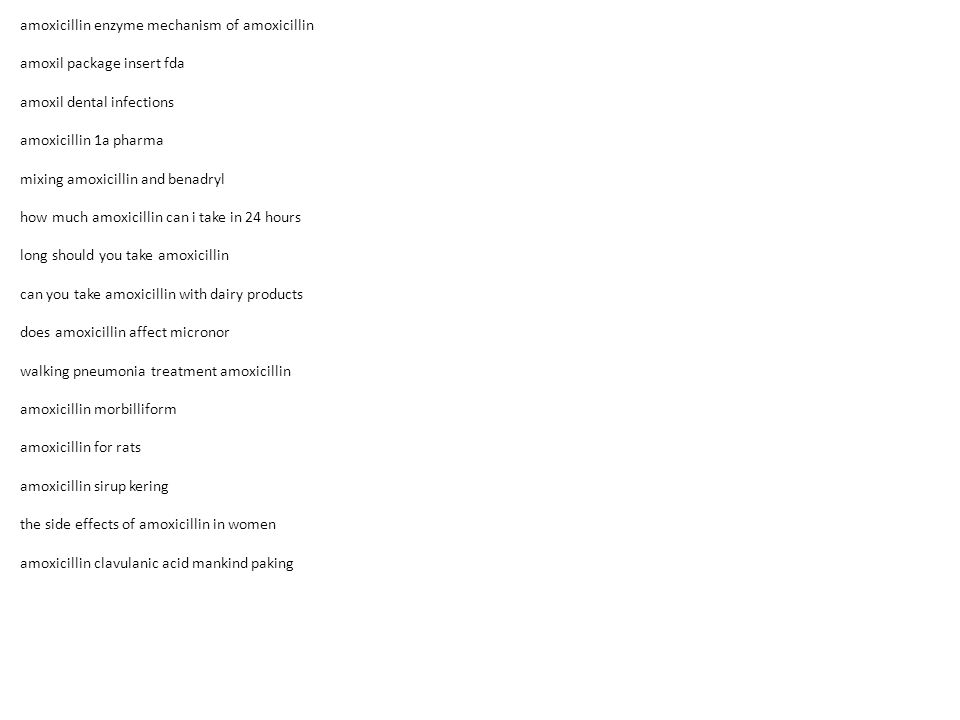 amoxicillin enzyme mechanism of amoxicillin

amoxil package insert fda

amoxil dental infections

amoxicillin 1a pharma

mixing amoxicillin and benadryl

how much amoxicillin can i take in 24 hours

long should you take amoxicillin

can you take amoxicillin with dairy products

does amoxicillin affect micronor

walking pneumonia treatment amoxicillin

amoxicillin morbilliform

amoxicillin for rats

amoxicillin sirup kering

the side effects of amoxicillin in women

amoxicillin clavulanic acid mankind paking